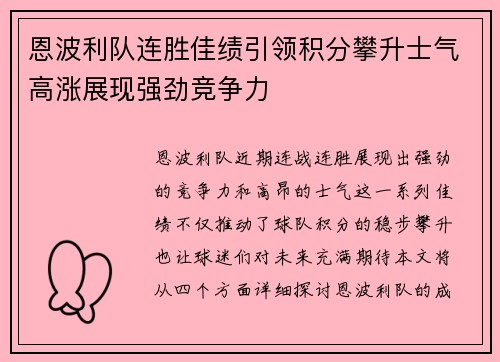 恩波利队连胜佳绩引领积分攀升士气高涨展现强劲竞争力

恩波利队近期连战连胜展现出强劲的竞争力和高昂的士气这一系列佳绩不仅推动了球队积分的稳步攀升也让球迷们对未来充满期待本文将从四个方面详细探讨恩波利队的成